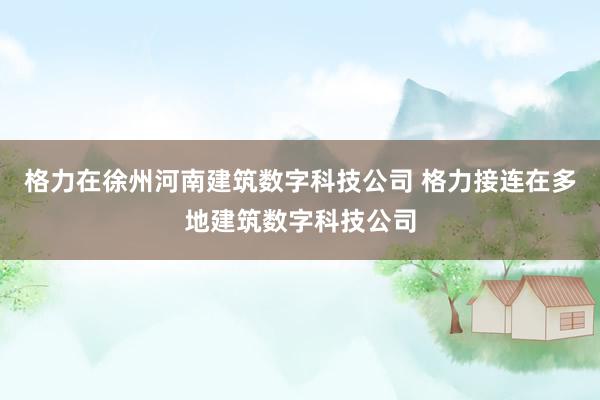 格力在徐州河南建筑数字科技公司 格力接连在多地建筑数字科技公司